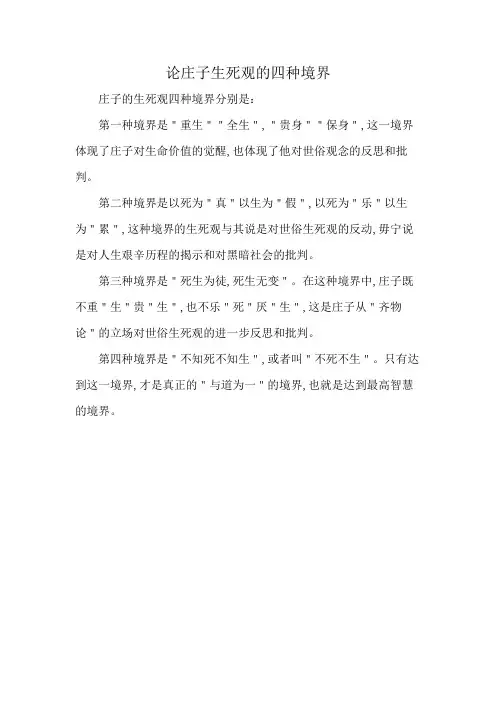 论庄子生死观的四种境界

庄子的生死观四种境界分别是:

第一种境界是"重生""全生","贵身""保身",这一境界体现了庄子对生命价值的觉醒,也体现了他对世俗观念的反思和批判。

第二种境界是以死为"真"以生为"假",以死为"乐"以生为"累",这种境界的生死观与其说是对世俗生死观的反动,毋宁说是对人生艰辛历程的揭示和对黑暗社会的批判。

第三种境界是"死生为徒,死生无变"。在这种境界中,庄子既不重"生"贵"生",也不乐"死"厌"生",这是庄子从"齐物论"的立场对世俗生死观的进一步反思和批判。

第四种境界是"不知死不知生",或者叫"不死不生"。只有达到这一境界,才是真正的"与道为一"的境界,也就是达到最高智慧的境界。